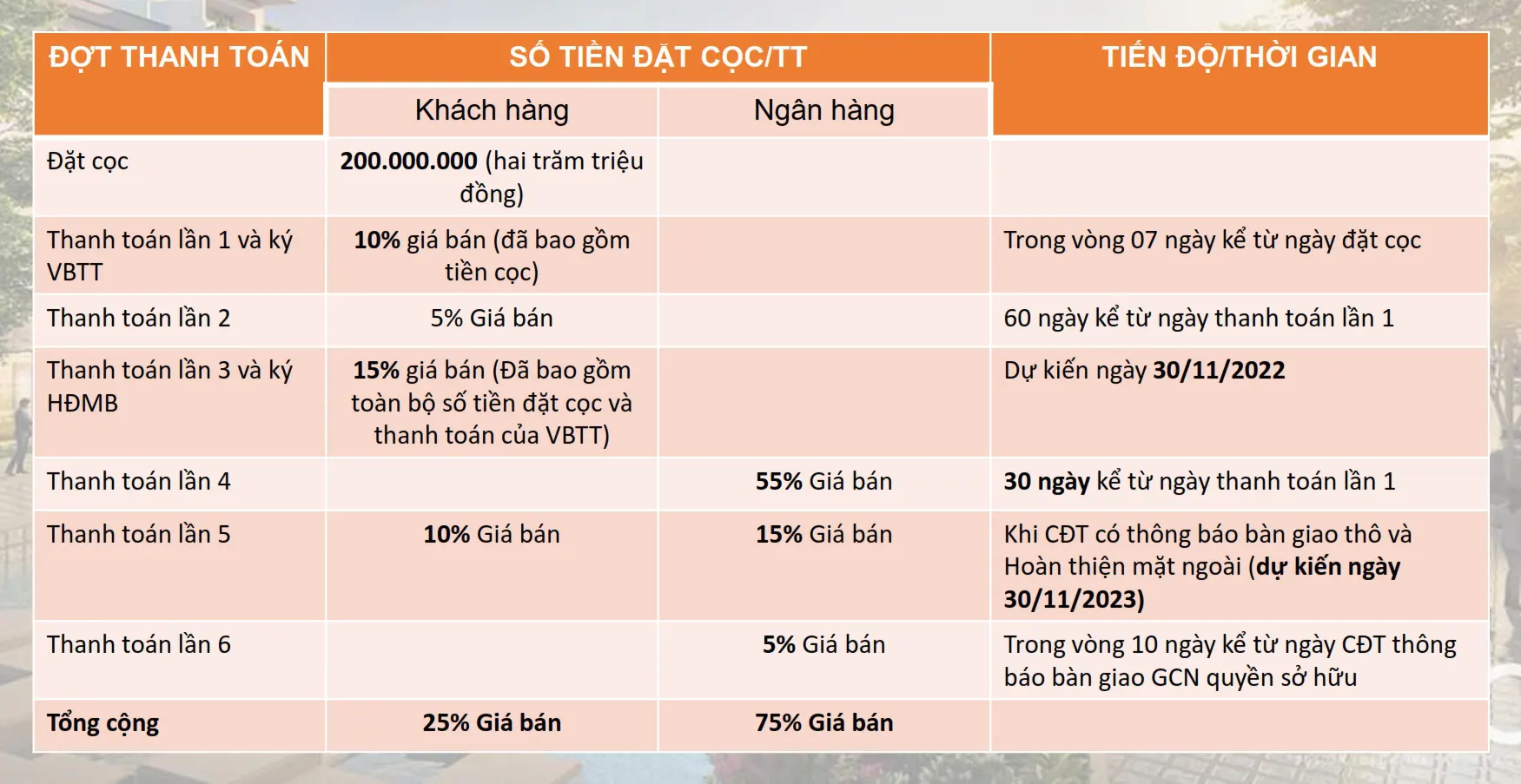 | ĐỢT THANH TOÁN | SỐ TIỀN ĐẶT CỌC/TT | | TIẾN ĐỘ/THỜI GIAN |
|---|---|---|---|
| | Khách hàng | Ngân hàng | |
| Đặt cọc | 200.000.000 (hai trăm triệu đồng) | | |
| Thanh toán lần 1 và ký VBTT | 10% giá bán (đã bao gồm tiền cọc) | | Trong vòng 07 ngày kể từ ngày đặt cọc |
| Thanh toán lần 2 | 5% Giá bán | | 60 ngày kể từ ngày thanh toán lần 1 |
| Thanh toán lần 3 và ký HĐMB | 15% giá bán (Đã bao gồm toàn bộ số tiền đặt cọc và thanh toán của VBTT) | | Dự kiến ngày 30/11/2022 |
| Thanh toán lần 4 | | 55% Giá bán | 30 ngày kể từ ngày thanh toán lần 1 |
| Thanh toán lần 5 | 10% Giá bán | 15% Giá bán | Khi CĐT có thông báo bàn giao thô và Hoàn thiện mặt ngoài (dự kiến ngày 30/11/2023) |
| Thanh toán lần 6 | | 5% Giá bán | Trong vòng 10 ngày kể từ ngày CĐT thông báo bàn giao GCN quyền sở hữu |
| Tổng cộng | 25% Giá bán | 75% Giá bán | |